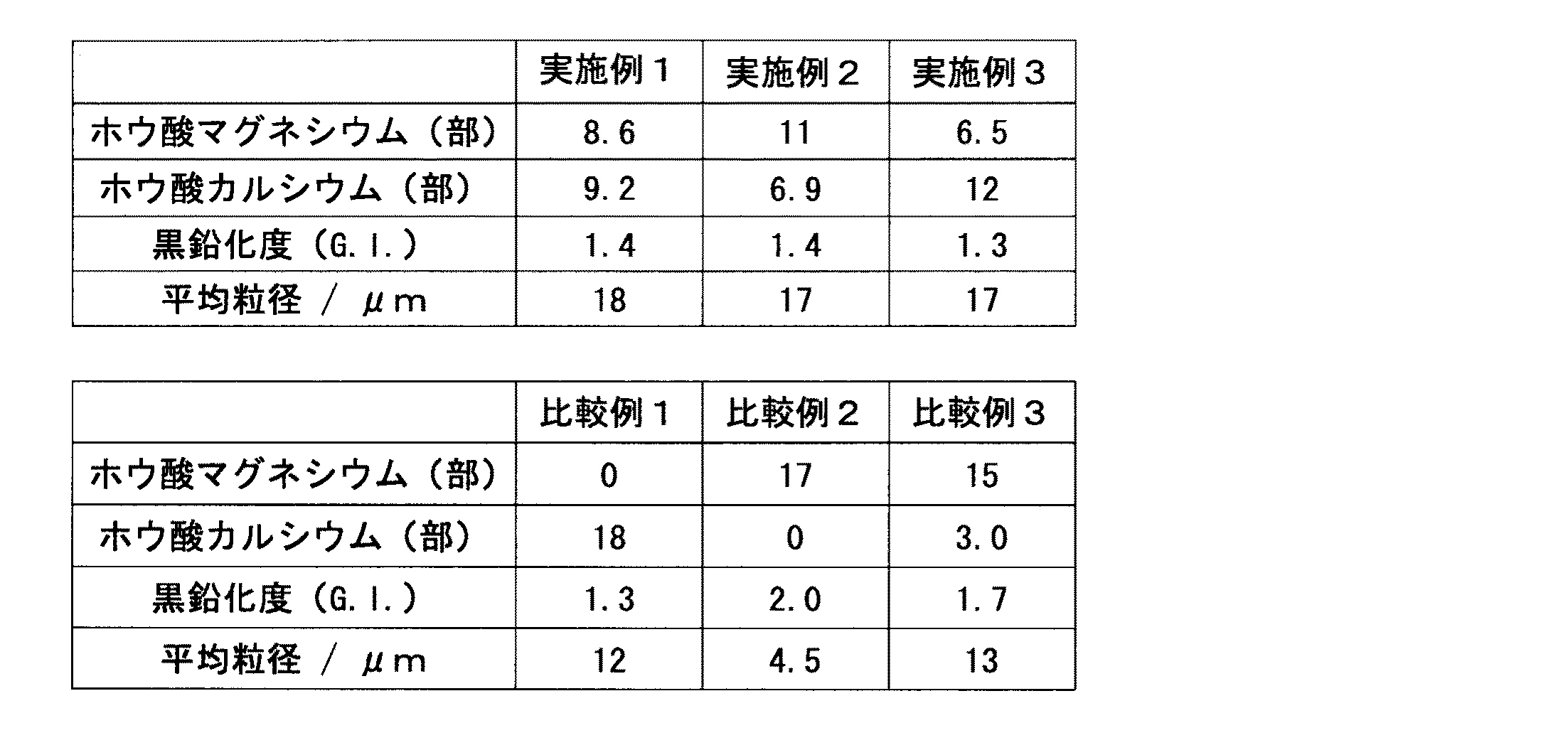 |  | 実施例１ | 実施例２ | 実施例３ |
|---|---|---|---|
| ホウ酸マグネシウム（部） | 8.6 | 11 | 6.5 |
| ホウ酸カルシウム（部） | 9.2 | 6.9 | 12 |
| 黒鉛化度（G.I.） | 1.4 | 1.4 | 1.3 |
| 平均粒径 / μm | 18 | 17 | 17 |

|  | 比較例１ | 比較例２ | 比較例３ |
|---|---|---|---|
| ホウ酸マグネシウム（部） | 0 | 17 | 15 |
| ホウ酸カルシウム（部） | 18 | 0 | 3.0 |
| 黒鉛化度（G.I.） | 1.3 | 2.0 | 1.7 |
| 平均粒径 / μm | 12 | 4.5 | 13 |